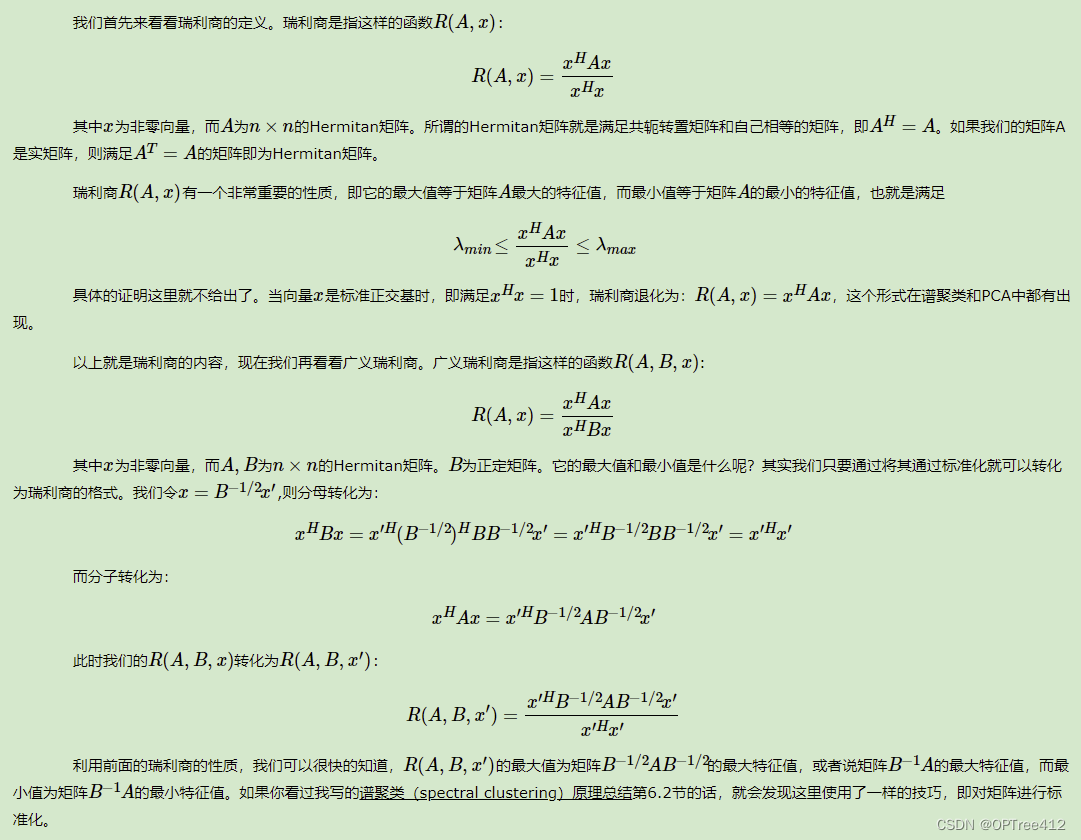 我们首先来看看瑞利商的定义。瑞利商是指这样的函数$R(A,x)$：

$$R(A,x)=\frac{x^HAx}{x^Hx}$$

其中$x$为非零向量，而$A$为$n\times n$的Hermitan矩阵。所谓的Hermitan矩阵就是满足共轭转置矩阵和自己相等的矩阵，即$A^H=A$。如果我们的矩阵A是实矩阵，则满足$A^T=A$的矩阵即为Hermitan矩阵。

瑞利商$R(A,x)$有一个非常重要的性质，即它的最大值等于矩阵$A$最大的特征值，而最小值等于矩阵$A$的最小的特征值，也就是满足

$$\lambda_{min}\leq\frac{x^HAx}{x^Hx}\leq\lambda_{max}$$

具体的证明这里就不给出了。当向量$x$是标准正交基时，即满足$x^Hx=1$时，瑞利商退化为：$R(A,x)=x^HAx$，这个形式在谱聚类和PCA中都有出现。

以上就是瑞利商的内容，现在我们再看看广义瑞利商。广义瑞利商是指这样的函数$R(A,B,x)$：

$$R(A,x)=\frac{x^HAx}{x^HBx}$$

其中$x$为非零向量，而$A,B$为$n\times n$的Hermitan矩阵。$B$为正定矩阵。它的最大值和最小值是什么呢？其实我们只要通过将其通过标准化就可以转化为瑞利商的格式。我们令$x=B^{-1/2}x'$,则分母转化为：

$$x^HBx=x'^H(B^{-1/2})^HBB^{-1/2}x'=x'^HB^{-1/2}BB^{-1/2}x'=x'^Hx'$$

而分子转化为：

$$x^HAx=x'^HB^{-1/2}AB^{-1/2}x'$$

此时我们的$R(A,B,x)$转化为$R(A,B,x')$：

$$R(A,B,x')=\frac{x'^HB^{-1/2}AB^{-1/2}x'}{x'^Hx'}$$

利用前面的瑞利商的性质，我们可以很快的知道，$R(A,B,x')$的最大值为矩阵$B^{-1/2}AB^{-1/2}$的最大特征值，或者说矩阵$B^{-1}A$的最大特征值，而最小值为矩阵$B^{-1}A$的最小特征值。如果你看过我写的谱聚类（spectral clustering）原理总结第6.2节的话，就会发现这里使用了一样的技巧，即对矩阵进行标准化。

CSDN @OPTree412